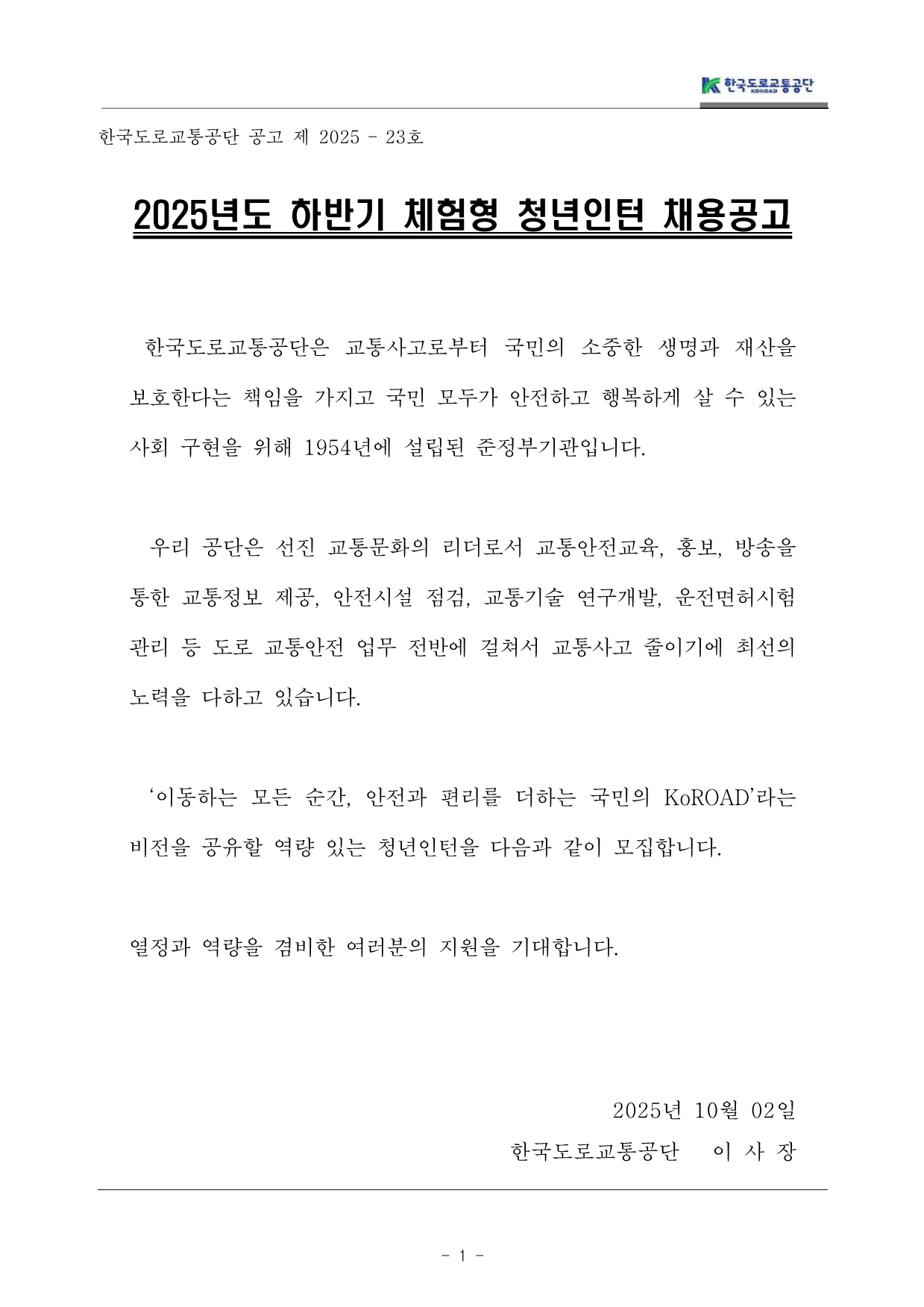 한국도로교통공단 KOROAD

한국도로교통공단 공고 제 2025 - 23호

2025년도 하반기 체험형 청년인턴 채용공고

한국도로교통공단은 교통사고로부터 국민의 소중한 생명과 재산을 보호한다는 책임을 가지고 국민 모두가 안전하고 행복하게 살 수 있는 사회 구현을 위해 1954년에 설립된 준정부기관입니다.

우리 공단은 선진 교통문화의 리더로서 교통안전교육, 홍보, 방송을 통한 교통정보 제공, 안전시설 점검, 교통기술 연구개발, 운전면허시험 관리 등 도로 교통안전 업무 전반에 걸쳐서 교통사고 줄이기에 최선의 노력을 다하고 있습니다.

'이동하는 모든 순간, 안전과 편리를 더하는 국민의 KoROAD'라는 비전을 공유할 역량 있는 청년인턴을 다음과 같이 모집합니다.

열정과 역량을 겸비한 여러분의 지원을 기대합니다.

2025년 10월 02일
한국도로교통공단 이 사 장

- 1 -